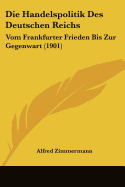 Die Handelspolitik Des Deutschen Reichs

Vom Frankfurter Frieden Bis Zur Gegenwart (1901)

Alfred Zimmermann